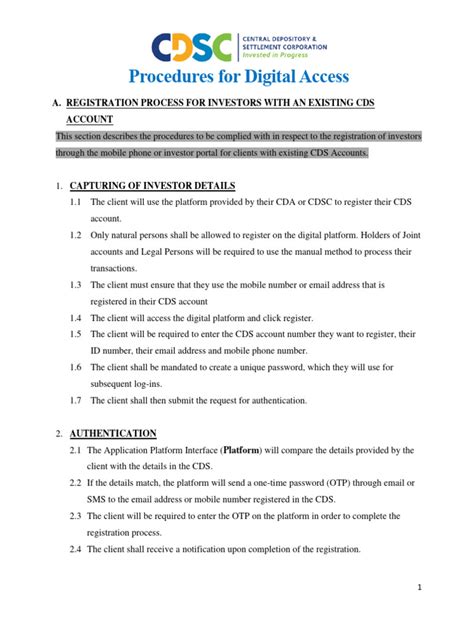 CDSC CENTRAL DEPOSITORY & SETTLEMENT CORPORATION Invested in Progress

Procedures for Digital Access

A. REGISTRATION PROCESS FOR INVESTORS WITH AN EXISTING CDS ACCOUNT

This section describes the procedures to be complied with in respect to the registration of investors through the mobile phone or investor portal for clients with existing CDS Accounts.

1. CAPTURING OF INVESTOR DETAILS

1.1 The client will use the platform provided by their CDA or CDSC to register their CDS account.

1.2 Only natural persons shall be allowed to register on the digital platform. Holders of Joint accounts and Legal Persons will be required to use the manual method to process their transactions.

1.3 The client must ensure that they use the mobile number or email address that is registered in their CDS account

1.4 The client will access the digital platform and click register.

1.5 The client will be required to enter the CDS account number they want to register, their ID number, their email address and mobile phone number.

1.6 The client shall be mandated to create a unique password, which they will use for subsequent log-ins.

1.7 The client shall then submit the request for authentication.

2. AUTHENTICATION

2.1 The Application Platform Interface (Platform) will compare the details provided by the client with the details in the CDS.

2.2 If the details match, the platform will send a one-time password (OTP) through email or SMS to the email address or mobile number registered in the CDS.

2.3 The client will be required to enter the OTP on the platform in order to complete the registration process.

2.4 The client shall receive a notification upon completion of the registration.

1